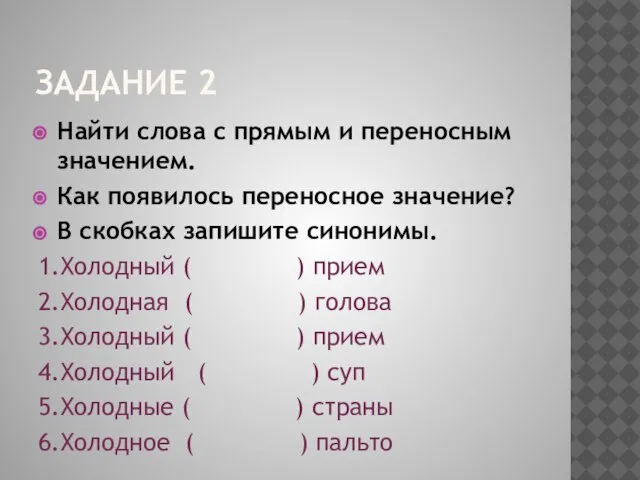 ЗАДАНИЕ 2

Найти слова с прямым и переносным значением.

Как появилось переносное значение?

В скобках запишите синонимы.

1.Холодный (              ) прием
2.Холодная (              ) голова
3.Холодный (              ) прием
4.Холодный (              ) суп
5.Холодные (              ) страны
6.Холодное (              ) пальто